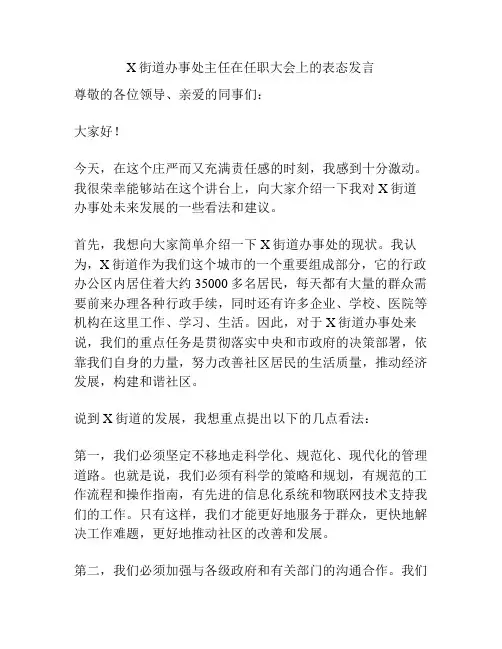 X 街道办事处主任在任职大会上的表态发言

尊敬的各位领导、亲爱的同事们：

大家好！

今天，在这个庄严而又充满责任感的时刻，我感到十分激动。我很荣幸能够站在这个讲台上，向大家介绍一下我对 X 街道办事处未来发展的一些看法和建议。

首先，我想向大家简单介绍一下 X 街道办事处的现状。我认为，X 街道作为我们这个城市的一个重要组成部分，它的行政办公区内居住着大约 35000 多名居民，每天都有大量的群众需要前来办理各种行政手续，同时还有许多企业、学校、医院等机构在这里工作、学习、生活。因此，对于 X 街道办事处来说，我们的重点任务是贯彻落实中央和市政府的决策部署，依靠我们自身的力量，努力改善社区居民的生活质量，推动经济发展，构建和谐社区。

说到 X 街道的发展，我想重点提出以下的几点看法：

第一，我们必须坚定不移地走科学化、规范化、现代化的管理道路。也就是说，我们必须有科学的策略和规划，有规范的工作流程和操作指南，有先进的信息化系统和物联网技术支持我们的工作。只有这样，我们才能更好地服务于群众，更快地解决工作难题，更好地推动社区的改善和发展。

第二，我们必须加强与各级政府和有关部门的沟通合作。我们